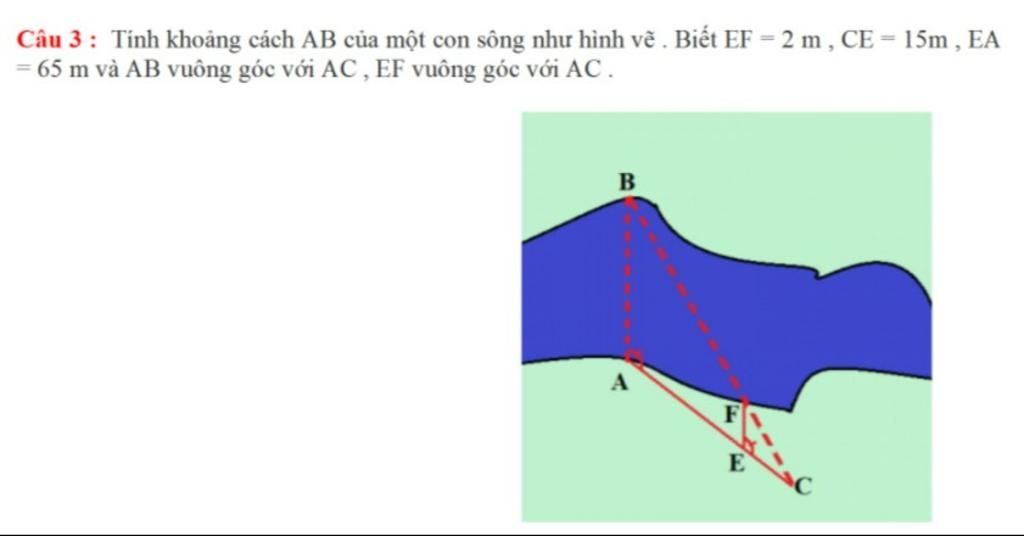 Câu 3 : Tính khoảng cách AB của một con sông như hình vẽ . Biết EF = 2 m , CE = 15m , EA = 65 m và AB vuông góc với AC , EF vuông góc với AC .

B

A

F

E

C